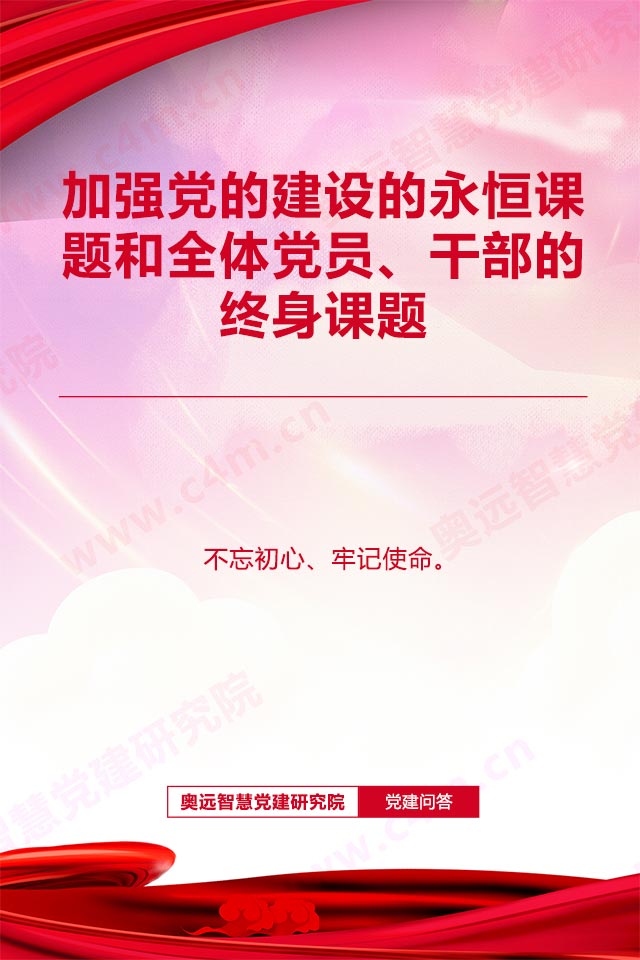 加强党的建设的永恒课题和全体党员、干部的终身课题

不忘初心、牢记使命。

奥远智慧党建研究院 党建问答

www.c4m.cn 奥远智慧党建研究院